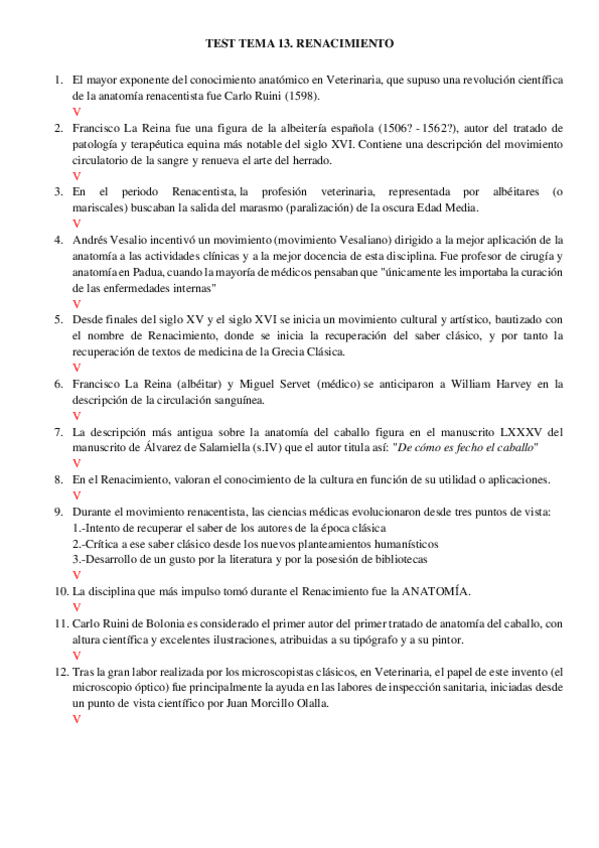 TEST TEMA 13. RENACIMIENTO

1. El mayor exponente del conocimiento anatómico en Veterinaria, que supuso una revolución científica de la anatomía renacentista fue Carlo Ruini (1598).
V

2. Francisco La Reina fue una figura de la albeitería española (1506? - 1562?), autor del tratado de patología y terapéutica equina más notable del siglo XVI. Contiene una descripción del movimiento circulatorio de la sangre y renueva el arte del herrado.
V

3. En el periodo Renacentista, la profesión veterinaria, representada por albéitares (o mariscales) buscaban la salida del marasmo (paralización) de la oscura Edad Media.
V

4. Andrés Vesalio incentivó un movimiento (movimiento Vesaliano) dirigido a la mejor aplicación de la anatomía a las actividades clínicas y a la mejor docencia de esta disciplina. Fue profesor de cirugía y anatomía en Padua, cuando la mayoría de médicos pensaban que "únicamente les importaba la curación de las enfermedades internas"
V

5. Desde finales del siglo XV y el siglo XVI se inicia un movimiento cultural y artístico, bautizado con el nombre de Renacimiento, donde se inicia la recuperación del saber clásico, y por tanto la recuperación de textos de medicina de la Grecia Clásica.
V

6. Francisco La Reina (albéitar) y Miguel Servet (médico) se anticiparon a William Harvey en la descripción de la circulación sanguínea.
V

7. La descripción más antigua sobre la anatomía del caballo figura en el manuscrito LXXXV del manuscrito de Álvarez de Salamiella (s.IV) que el autor titula así: "De cómo es fecho el caballo"
V

8. En el Renacimiento, valoran el conocimiento de la cultura en función de su utilidad o aplicaciones.
V

9. Durante el movimiento renacentista, las ciencias médicas evolucionaron desde tres puntos de vista:
1.-Intento de recuperar el saber de los autores de la época clásica
2.-Crítica a ese saber clásico desde los nuevos planteamientos humanísticos
3.-Desarrollo de un gusto por la literatura y por la posesión de bibliotecas
V

10. La disciplina que más impulso tomó durante el Renacimiento fue la ANATOMÍA.
V

11. Carlo Ruini de Bolonia es considerado el primer autor del primer tratado de anatomía del caballo, con altura científica y excelentes ilustraciones, atribuidas a su tipógrafo y a su pintor.
V

12. Tras la gran labor realizada por los microscopistas clásicos, en Veterinaria, el papel de este invento (el microscopio óptico) fue principalmente la ayuda en las labores de inspección sanitaria, iniciadas desde un punto de vista científico por Juan Morcillo Olalla.
V